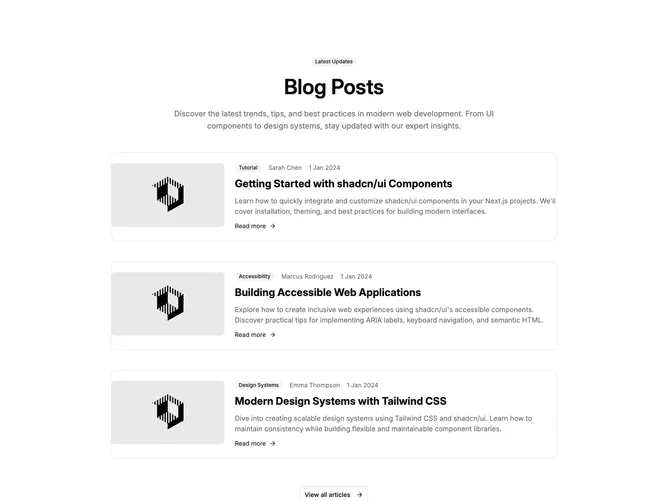 Latest Updates

Blog Posts

Discover the latest trends, tips, and best practices in modern web development. From UI components to design systems, stay updated with our expert insights.

Tutorial Sarah Chen 1 Jan 2024

Getting Started with shadcn/ui Components

Learn how to quickly integrate and customize shadcn/ui components in your Next.js projects. We'll cover installation, theming, and best practices for building modern interfaces.

Read more →

Accessibility Marcus Rodriguez 1 Jan 2024

Building Accessible Web Applications

Explore how to create inclusive web experiences using shadcn/ui's accessible components. Discover practical tips for implementing ARIA labels, keyboard navigation, and semantic HTML.

Read more →

Design Systems Emma Thompson 1 Jan 2024

Modern Design Systems with Tailwind CSS

Dive into creating scalable design systems using Tailwind CSS and shadcn/ui. Learn how to maintain consistency while building flexible and maintainable component libraries.

Read more →

View all articles →